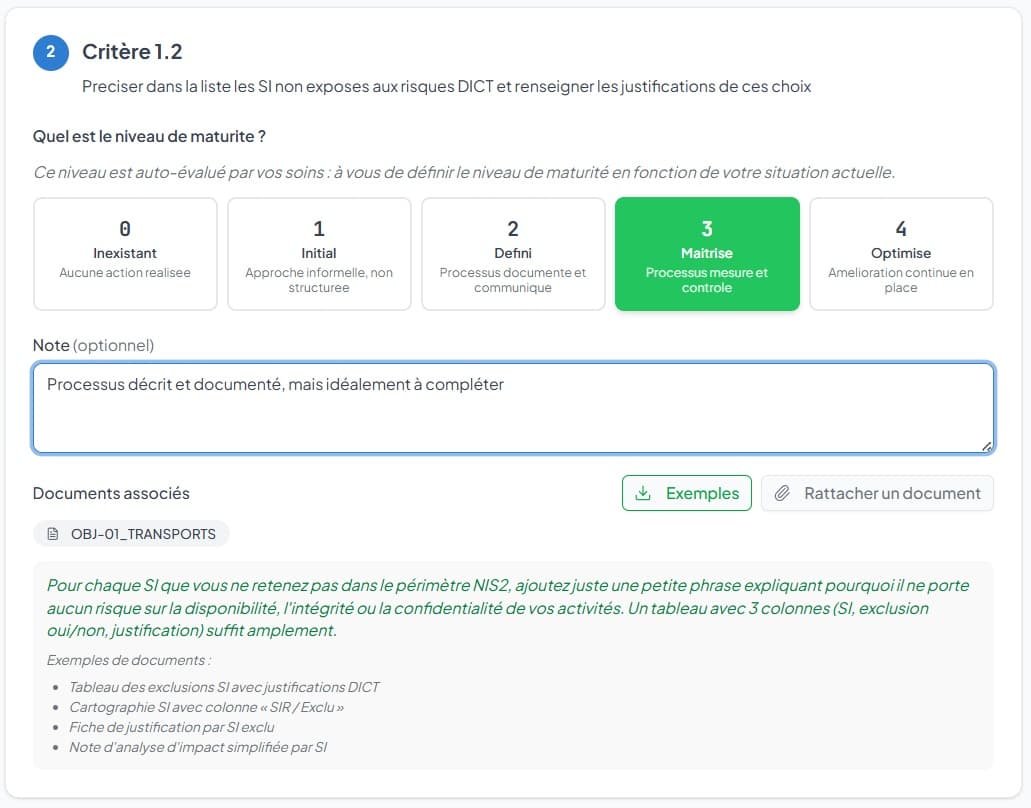 2 Critère 1.2

Preciser dans la liste les SI non exposes aux risques DICT et renseigner les justifications de ces choix

Quel est le niveau de maturite ?

Ce niveau est auto-évalué par vos soins : à vous de définir le niveau de maturité en fonction de votre situation actuelle.

0
Inexistant
Aucune action realisee

1
Initial
Approche informelle, non structuree

2
Defini
Processus documente et communique

3
Maitrise
Processus mesure et controle

4
Optimise
Amelioration continue en place

Note (optionnel)

Processus décrit et documenté, mais idéalement à compléter

Documents associés

Exemples

Rattacher un document

OBJ-01_TRANSPORTS

Pour chaque SI que vous ne retenez pas dans le périmètre NIS2, ajoutez juste une petite phrase expliquant pourquoi il ne porte aucun risque sur la disponibilité, l'intégrité ou la confidentialité de vos activités. Un tableau avec 3 colonnes (SI, exclusion oui/non, justification) suffit amplement.

Exemples de documents :

- Tableau des exclusions SI avec justifications DICT
- Cartographie SI avec colonne « SIR / Exclu »
- Fiche de justification par SI exclu
- Note d'analyse d'impact simplifiée par SI